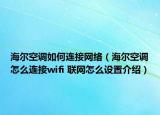 海尔空调如何连接网络（海尔空调怎么连接wifi 联网怎么设置介绍）